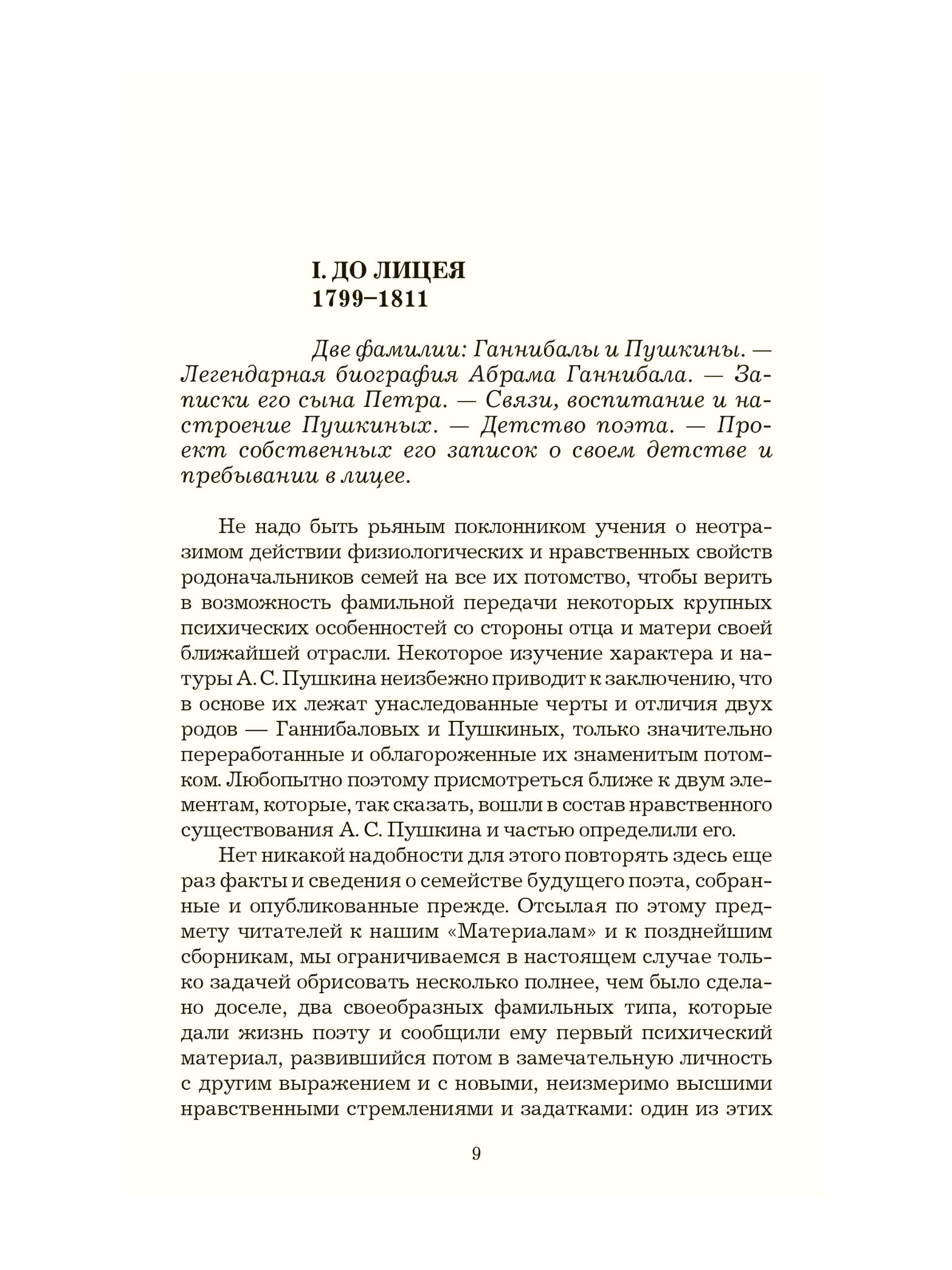 I. ДО ЛИЦЕЯ
1799–1811

Две фамилии: Ганнибалы и Пушкины. — Легендарная биография Абрама Ганнибала. — Записки его сына Петра. — Связи, воспитание и настроение Пушкиных. — Детство поэта. — Проект собственных его записок о своем детстве и пребывании в лицее.

Не надо быть рьяным поклонником учения о неотразимом действии физиологических и нравственных свойств родоначальников семей на все их потомство, чтобы верить в возможность фамильной передачи некоторых крупных психических особенностей со стороны отца и матери своей ближайшей отрасли. Некоторое изучение характера и натуры А. С. Пушкина неизбежно приводит к заключению, что в основе их лежат унаследованные черты и отличия двух родов — Ганнибаловых и Пушкиных, только значительно переработанные и облагороженные их знаменитым потомком. Любопытно поэтому присмотреться ближе к двум элементам, которые, так сказать, вошли в состав нравственного существования А. С. Пушкина и частью определили его.

Нет никакой надобности для этого повторять здесь еще раз факты и сведения о семействе будущего поэта, собранные и опубликованные прежде. Отсылая по этому предмету читателей к нашим «Материалам» и к позднейшим сборникам, мы ограничиваемся в настоящем случае только задачей обрисовать несколько полнее, чем было сделано доселе, два своеобразных фамильных типа, которые дали жизнь поэту и сообщили ему первый психический материал, развившийся потом в замечательную личность с другим выражением и с новыми, неизмеримо высшими нравственными стремлениями и задатками: один из этих

9